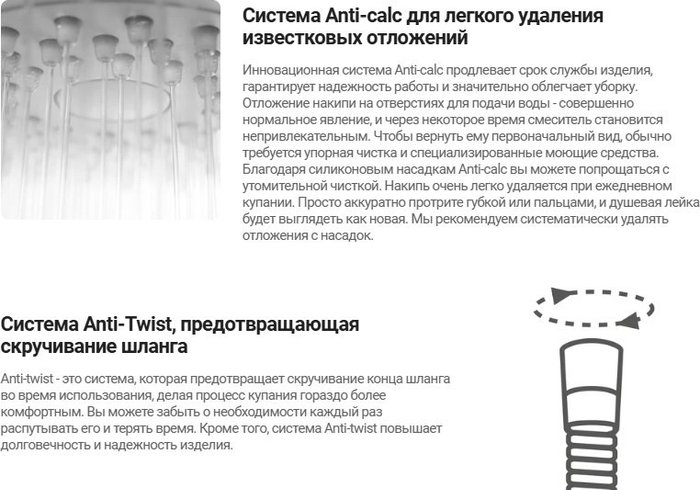 Система Anti-calc для легкого удаления известковых отложений

Инновационная система Anti-calc продлевает срок службы изделия, гарантирует надежность работы и значительно облегчает уборку. Отложение накипи на отверстиях для подачи воды - совершенно нормальное явление, и через некоторое время смеситель становится непривлекательным. Чтобы вернуть ему первоначальный вид, обычно требуется упорная чистка и специализированные моющие средства. Благодаря силиконовым насадкам Anti-calc вы можете попрощаться с утомительной чисткой. Накипь очень легко удаляется при ежедневном купании. Просто аккуратно протрите губкой или пальцами, и душевая лейка будет выглядеть как новая. Мы рекомендуем систематически удалять отложения с насадок.

Система Anti-Twist, предотвращающая скручивание шланга

Anti-twist - это система, которая предотвращает скручивание конца шланга во время использования, делая процесс купания гораздо более комфортным. Вы можете забыть о необходимости каждый раз распутывать его и терять время. Кроме того, система Anti-twist повышает долговечность и надежность изделия.